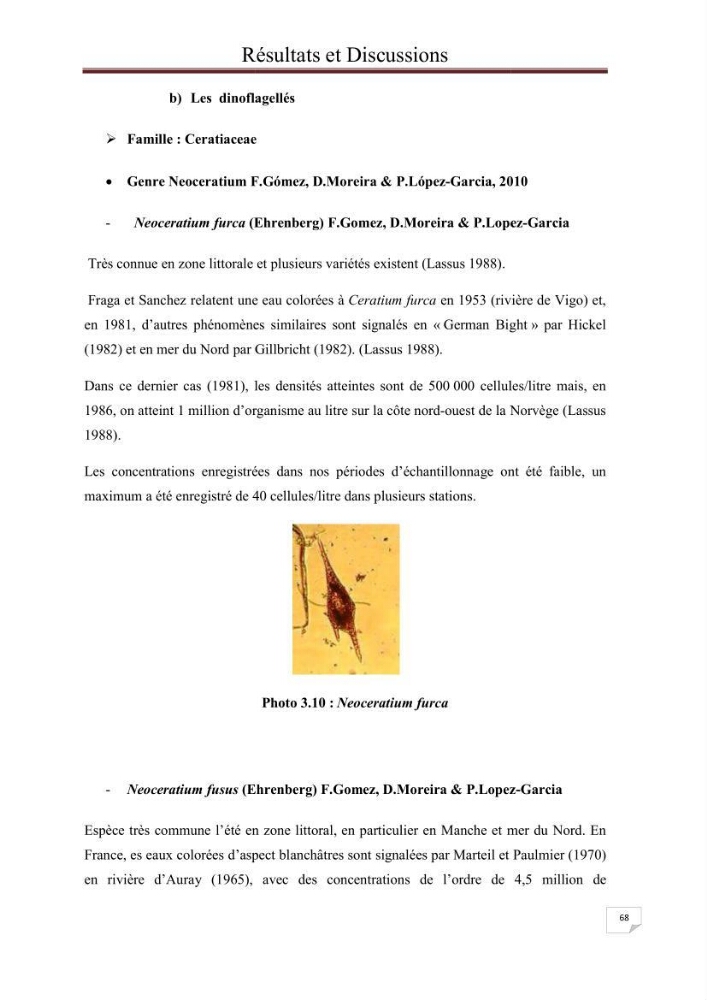 Résultats et Discussions

b) Les dinoflagellés

➢ Famille : Ceratiaceae

• Genre Neoceratium F.Gómez, D.Moreira & P.López-Garcia, 2010

- Neoceratium furca (Ehrenberg) F.Gomez, D.Moreira & P.Lopez-Garcia

Très connue en zone littorale et plusieurs variétés existent (Lassus 1988).

Fraga et Sanchez relatent une eau colorées à Ceratium furca en 1953 (rivière de Vigo) et, en 1981, d'autres phénomènes similaires sont signalés en « German Bight » par Hickel (1982) et en mer du Nord par Gillbricht (1982). (Lassus 1988).

Dans ce dernier cas (1981), les densités atteintes sont de 500 000 cellules/litre mais, en 1986, on atteint 1 million d'organisme au litre sur la côte nord-ouest de la Norvège (Lassus 1988).

Les concentrations enregistrées dans nos périodes d'échantillonnage ont été faible, un maximum a été enregistré de 40 cellules/litre dans plusieurs stations.

Photo 3.10 : Neoceratium furca

- Neoceratium fusus (Ehrenberg) F.Gomez, D.Moreira & P.Lopez-Garcia

Espèce très commune l'été en zone littoral, en particulier en Manche et mer du Nord. En France, es eaux colorées d'aspect blanchâtres sont signalées par Marteil et Paulmier (1970) en rivière d'Auray (1965), avec des concentrations de l'ordre de 4,5 million de

68